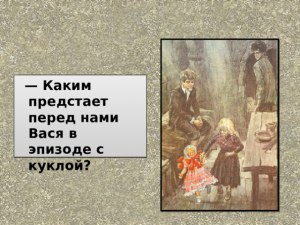 — Каким предстает перед нами Вася в эпизоде с куклой?